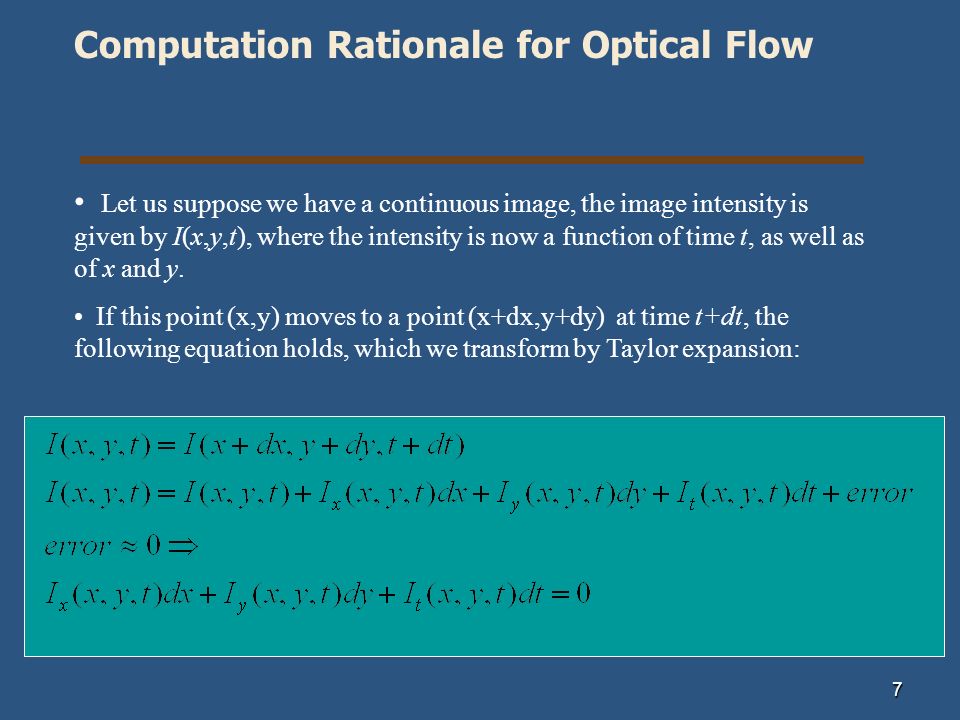 Computation Rationale for Optical Flow

• Let us suppose we have a continuous image, the image intensity is given by $I(x,y,t)$, where the intensity is now a function of time $t$, as well as of $x$ and $y$.

• If this point (x,y) moves to a point (x+dx,y+dy) at time $t+dt$, the following equation holds, which we transform by Taylor expansion:

$I(x,y,t) = I(x+dx, y+dy, t+dt)$
$I(x,y,t) = I(x,y,t) + I_x(x,y,t)dx + I_y(x,y,t)dy + I_t(x,y,t)dt + error$
$error \approx 0 \Rightarrow$
$I_x(x,y,t)dx + I_y(x,y,t)dy + I_t(x,y,t)dt = 0$

7